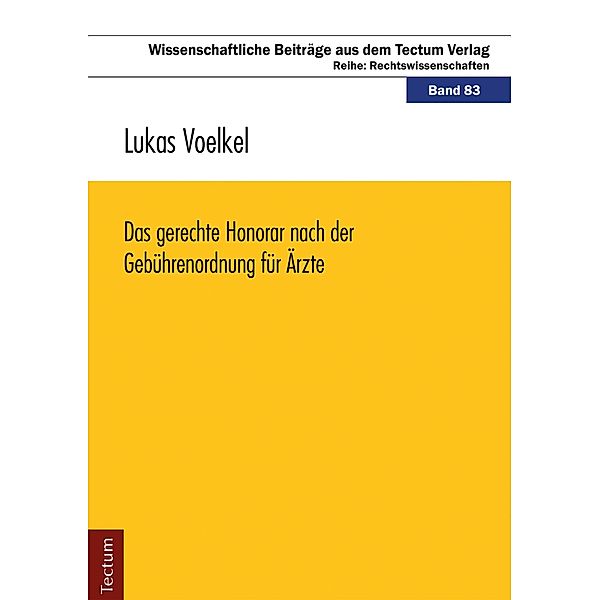 Wissenschaftliche Beiträge aus dem Tectum Verlag
Reihe: Rechtswissenschaften

Band 83

Lukas Voelkel

Das gerechte Honorar nach der Gebührenordnung für Ärzte

Tectum